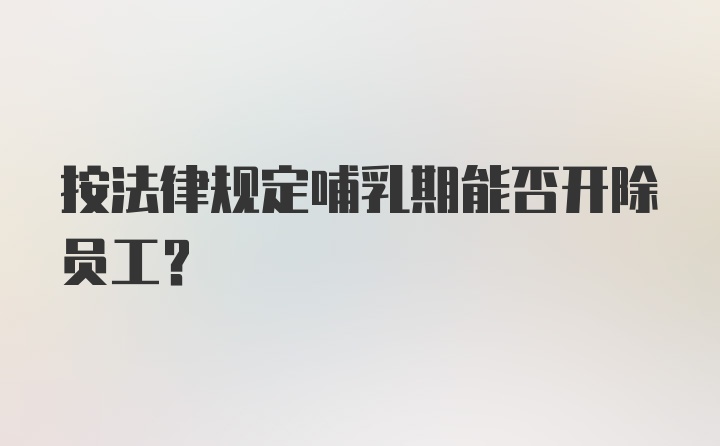 按法律规定哺乳期能否开除员工？